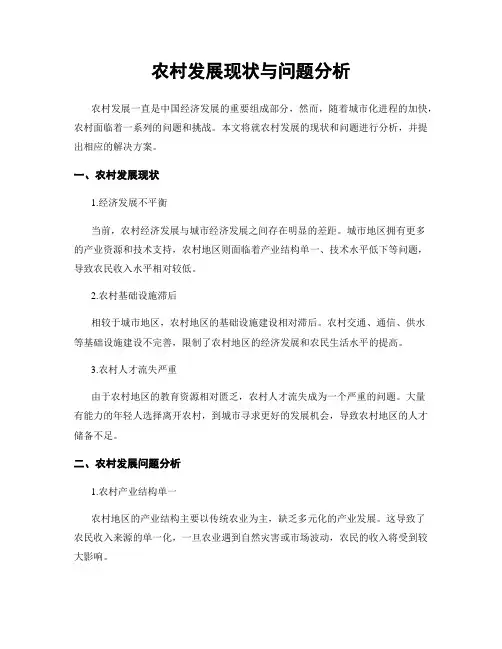 农村发展现状与问题分析

农村发展一直是中国经济发展的重要组成部分，然而，随着城市化进程的加快，农村面临着一系列的问题和挑战。本文将就农村发展的现状和问题进行分析，并提出相应的解决方案。

一、农村发展现状

1.经济发展不平衡

当前，农村经济发展与城市经济发展之间存在明显的差距。城市地区拥有更多的产业资源和技术支持，农村地区则面临着产业结构单一、技术水平低下等问题，导致农民收入水平相对较低。

2.农村基础设施滞后

相较于城市地区，农村地区的基础设施建设相对滞后。农村交通、通信、供水等基础设施建设不完善，限制了农村地区的经济发展和农民生活水平的提高。

3.农村人才流失严重

由于农村地区的教育资源相对匮乏，农村人才流失成为一个严重的问题。大量有能力的年轻人选择离开农村，到城市寻求更好的发展机会，导致农村地区的人才储备不足。

二、农村发展问题分析

1.农村产业结构单一

农村地区的产业结构主要以传统农业为主，缺乏多元化的产业发展。这导致了农民收入来源的单一化，一旦农业遇到自然灾害或市场波动，农民的收入将受到较大影响。